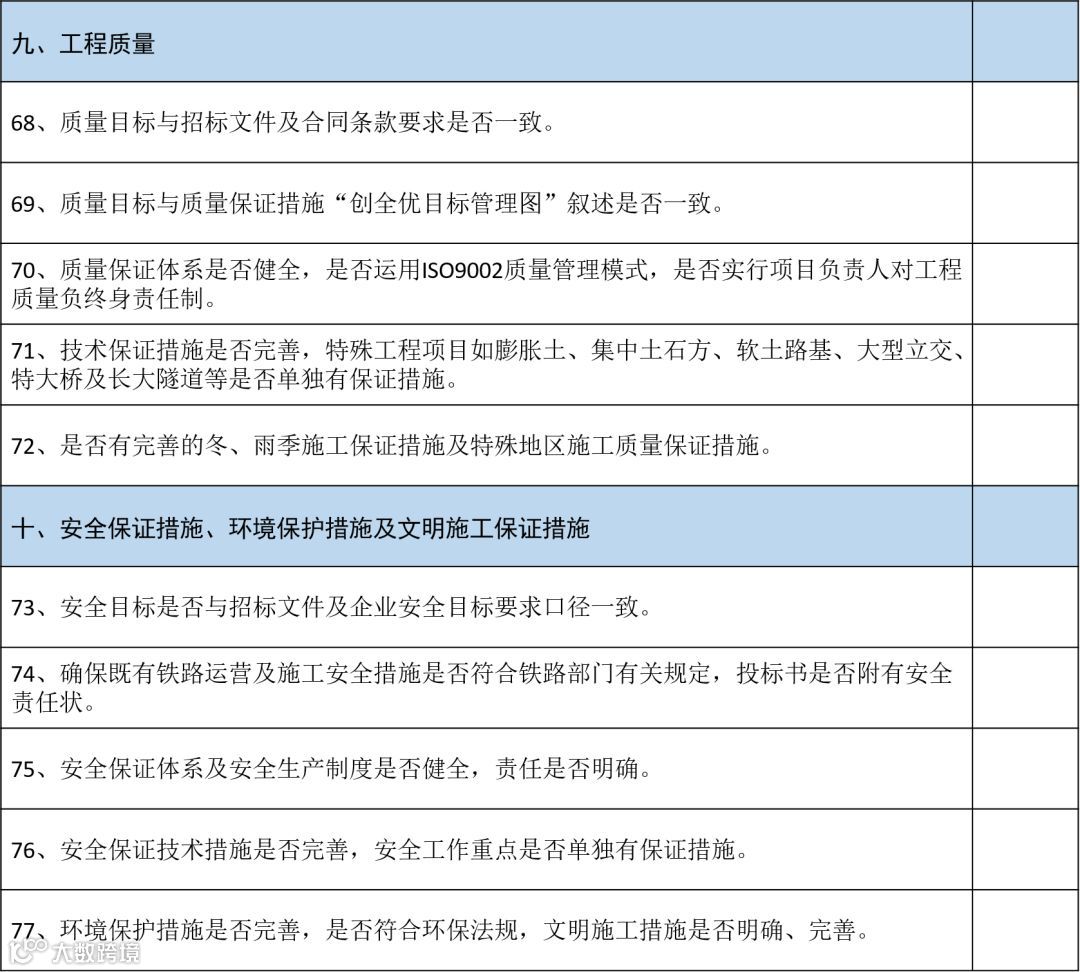 | 九、工程质量 | |
|---|---|
| 68、质量目标与招标文件及合同条款要求是否一致。 | |
| 69、质量目标与质量保证措施“创全优目标管理图”叙述是否一致。 | |
| 70、质量保证体系是否健全，是否运用ISO9002质量管理模式，是否实行项目负责人对工程质量负终身责任制。 | |
| 71、技术保证措施是否完善，特殊工程项目如膨胀土、集中土石方、软土路基、大型立交、特大桥及长大隧道等是否单独有保证措施。 | |
| 72、是否有完善的冬、雨季施工保证措施及特殊地区施工质量保证措施。 | |
| 十、安全保证措施、环境保护措施及文明施工保证措施 | |
| 73、安全目标是否与招标文件及企业安全目标要求口径一致。 | |
| 74、确保既有铁路运营及施工安全措施是否符合铁路部门有关规定，投标书是否附有安全责任状。 | |
| 75、安全保证体系及安全生产制度是否健全，责任是否明确。 | |
| 76、安全保证技术措施是否完善，安全工作重点是否单独有保证措施。 | |
| 77、环境保护措施是否完善，是否符合环保法规，文明施工措施是否明确、完善。 | |

大数跨境